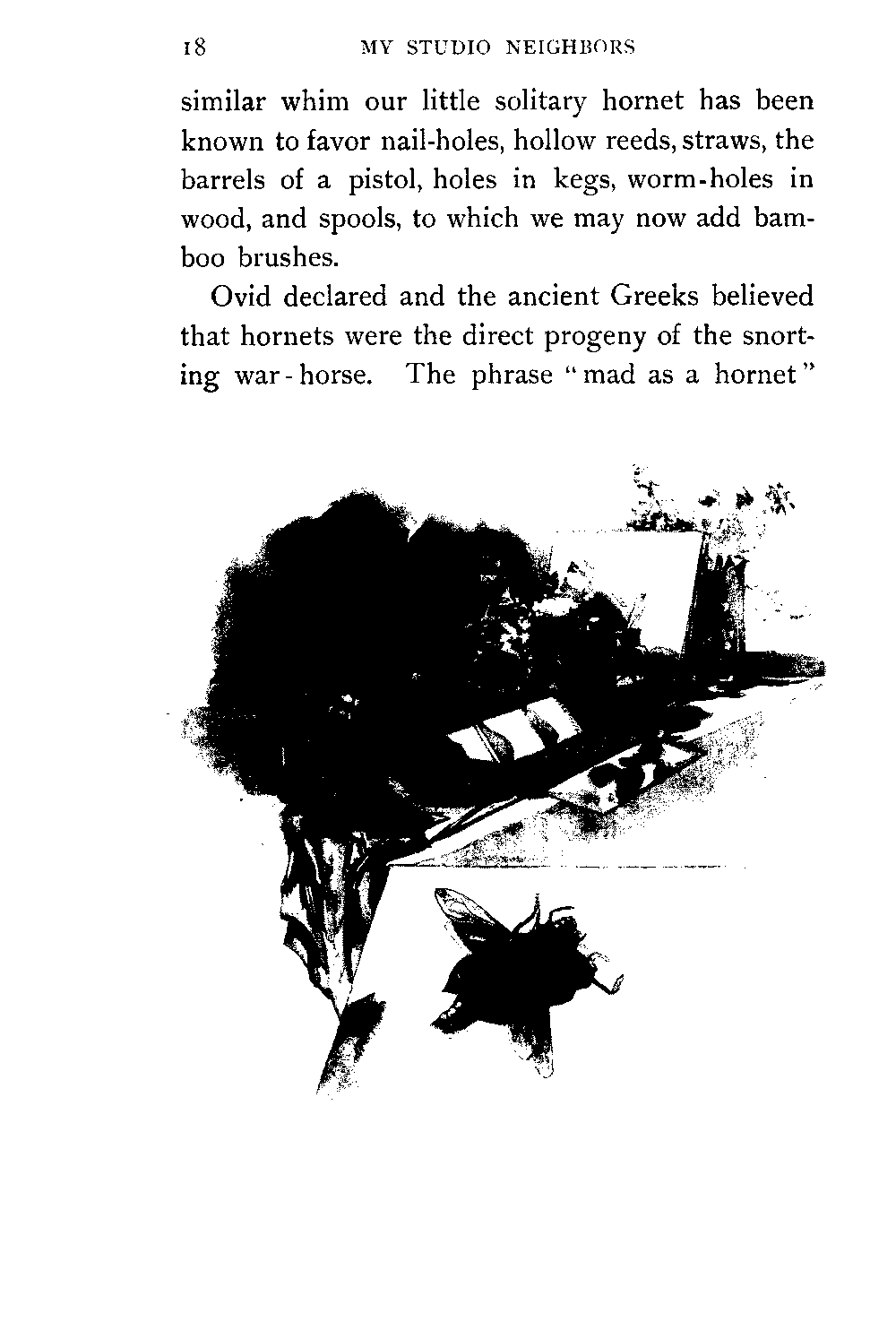 18 MY STUDIO NEIGHBORS

similar whim our little solitary hornet has been known to favor nail-holes, hollow reeds, straws, the barrels of a pistol, holes in kegs, worm-holes in wood, and spools, to which we may now add bamboo brushes.

Ovid declared and the ancient Greeks believed that hornets were the direct progeny of the snorting war-horse. The phrase "mad as a hornet"